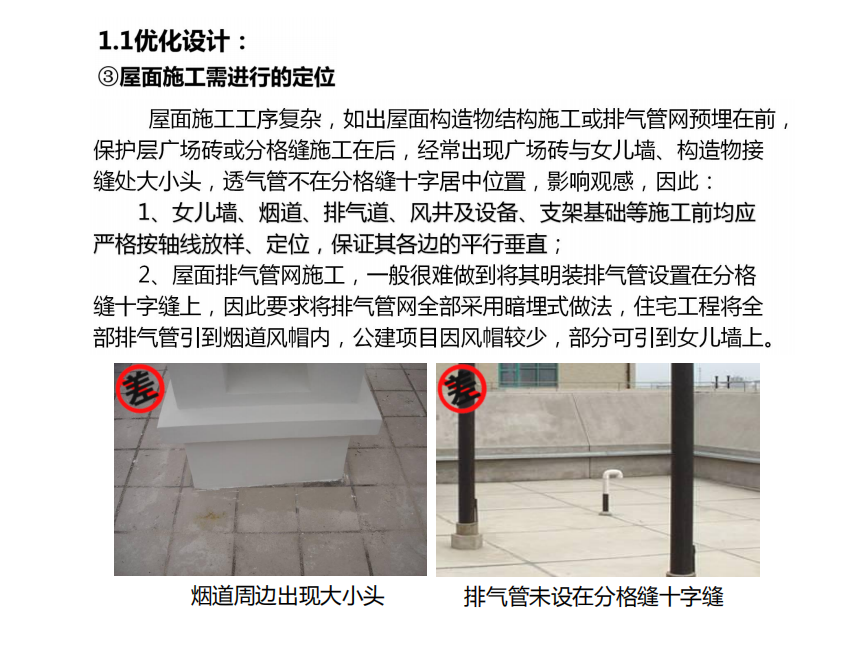 1.1优化设计：
③屋面施工需进行的定位

屋面施工工序复杂，如出屋面构造物结构施工或排气管网预埋在前，保护层广场砖或分格缝施工在后，经常出现广场砖与女儿墙、构造物接缝处大小头，透气管不在分格缝十字居中位置，影响观感，因此：

1、女儿墙、烟道、排气道、风井及设备、支架基础等施工前均应严格按轴线放样、定位，保证其各边的平行垂直；

2、屋面排气管网施工，一般很难做到将其明装排气管设置在分格缝十字缝上，因此要求将排气管网全部采用暗埋式做法，住宅工程将全部排气管引到烟道风帽内，公建项目因风帽较少，部分可引到女儿墙上。

差

差

烟道周边出现大小头

排气管未设在分格缝十字缝